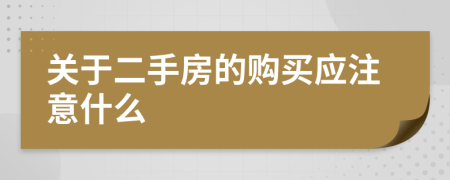 关于二手房的购买应注意什么